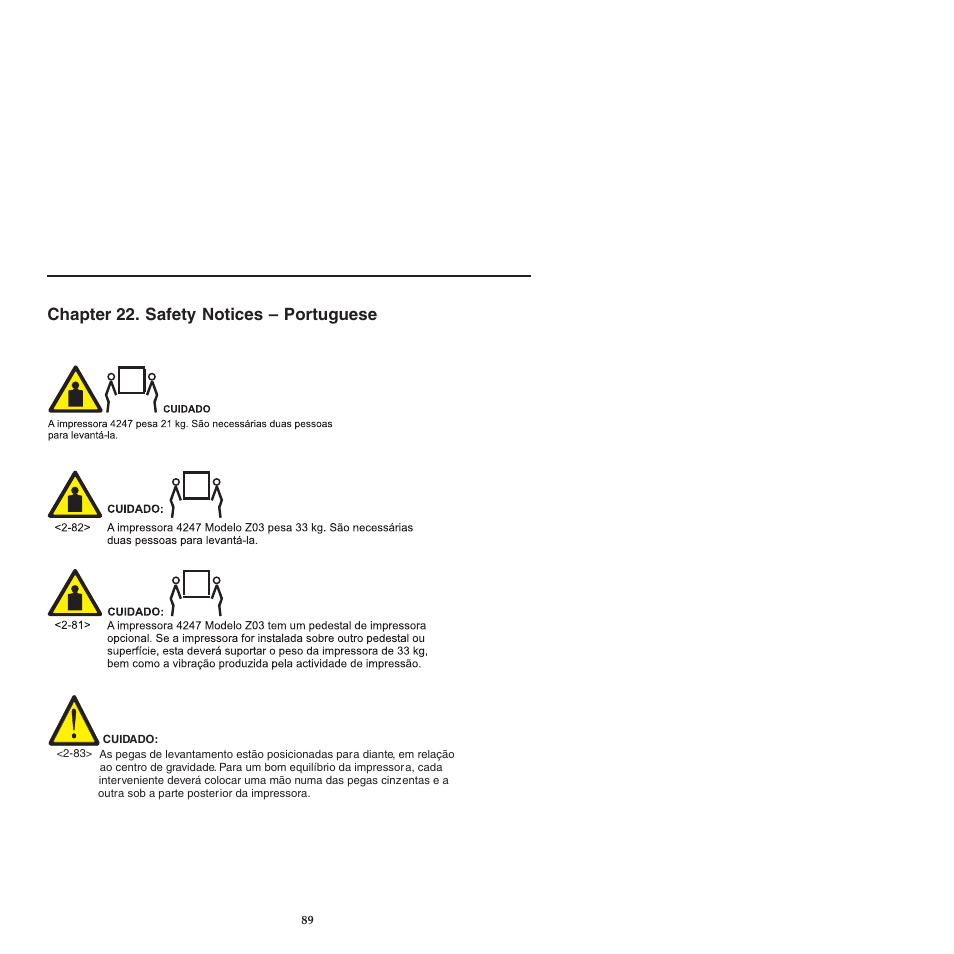 Chapter 22. Safety Notices – Portuguese

CUIDADO
A impressora 4247 pesa 21 kg. São necessárias duas pessoas para levantá-la.

CUIDADO:
<2-82> A impressora 4247 Modelo Z03 pesa 33 kg. São necessárias duas pessoas para levantá-la.

CUIDADO:
<2-81> A impressora 4247 Modelo Z03 tem um pedestal de impressora opcional. Se a impressora for instalada sobre outro pedestal ou superfície, esta deverá suportar o peso da impressora de 33 kg, bem como a vibração produzida pela actividade de impressão.

CUIDADO:
<2-83> As pegas de levantamento estão posicionadas para diante, em relação ao centro de gravidade. Para um bom equilíbrio da impressora, cada interveniente deverá colocar uma mão numa das pegas cinzentas e a outra sob a parte posterior da impressora.

89